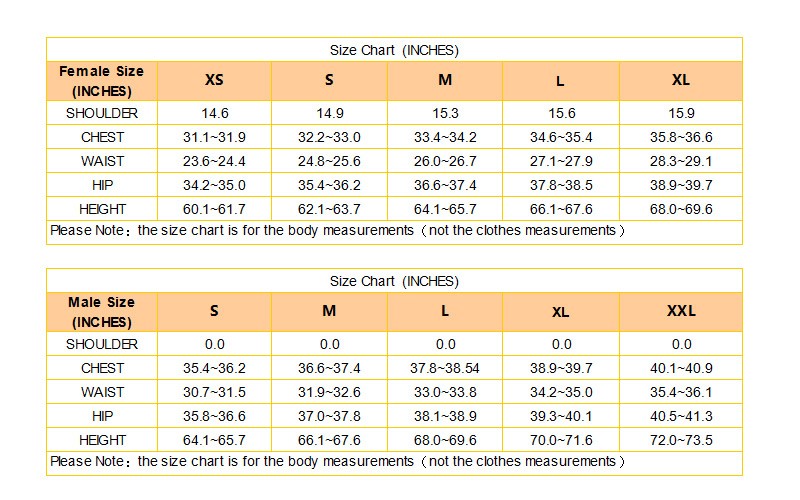 Size Chart (INCHES)

| Female Size (INCHES) | XS | S | M | L | XL |
|---|---|---|---|---|---|
| SHOULDER | 14.6 | 14.9 | 15.3 | 15.6 | 15.9 |
| CHEST | 31.1~31.9 | 32.2~33.0 | 33.4~34.2 | 34.6~35.4 | 35.8~36.6 |
| WAIST | 23.6~24.4 | 24.8~25.6 | 26.0~26.7 | 27.1~27.9 | 28.3~29.1 |
| HIP | 34.2~35.0 | 35.4~36.2 | 36.6~37.4 | 37.8~38.5 | 38.9~39.7 |
| HEIGHT | 60.1~61.7 | 62.1~63.7 | 64.1~65.7 | 66.1~67.6 | 68.0~69.6 |

Please Note：the size chart is for the body measurements（not the clothes measurements）

Size Chart (INCHES)

| Male Size (INCHES) | S | M | L | XL | XXL |
|---|---|---|---|---|---|
| SHOULDER | 0.0 | 0.0 | 0.0 | 0.0 | 0.0 |
| CHEST | 35.4~36.2 | 36.6~37.4 | 37.8~38.54 | 38.9~39.7 | 40.1~40.9 |
| WAIST | 30.7~31.5 | 31.9~32.6 | 33.0~33.8 | 34.2~35.0 | 35.4~36.1 |
| HIP | 35.8~36.6 | 37.0~37.8 | 38.1~38.9 | 39.3~40.1 | 40.5~41.3 |
| HEIGHT | 64.1~65.7 | 66.1~67.6 | 68.0~69.6 | 70.0~71.6 | 72.0~73.5 |

Please Note：the size chart is for the body measurements（not the clothes measurements）